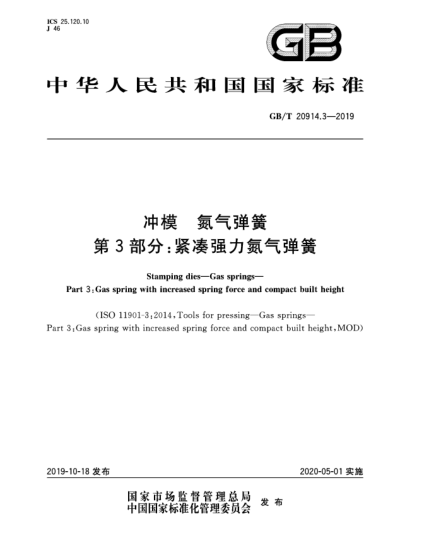 ICS 25.120.10
J 46

GB

中华人民共和国国家标准

GB/T 20914.3—2019

冲模　氮气弹簧
第3部分：紧凑强力氮气弹簧

Stamping dies—Gas springs—
Part 3：Gas spring with increased spring force and compact built height

(ISO 11901-3：2014，Tools for pressing—Gas springs—
Part 3：Gas spring with increased spring force and compact built height，MOD)

2019-10-18 发布

2020-05-01 实施

国家市场监督管理总局
中国国家标准化管理委员会　发布